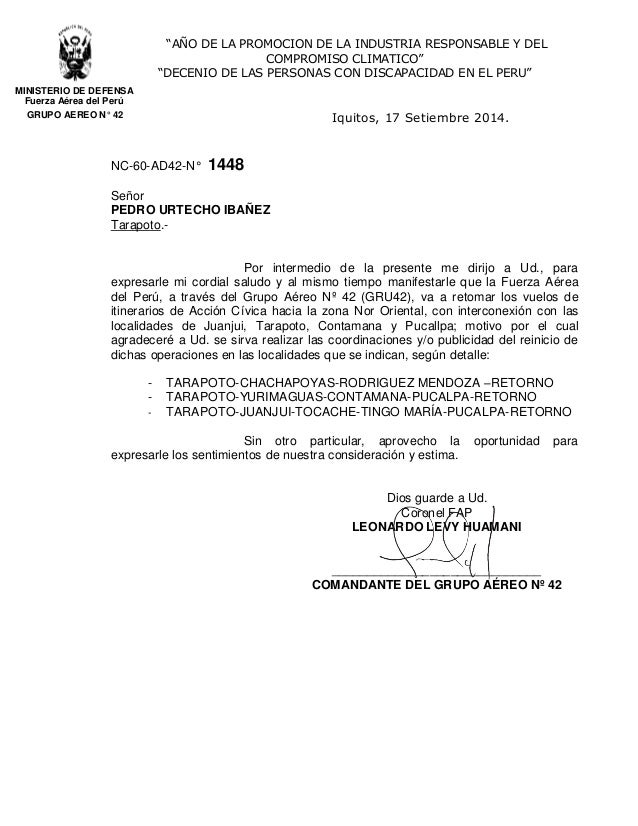 MINISTERIO DE DEFENSA
Fuerza Aérea del Perú
GRUPO AEREO N° 42

"AÑO DE LA PROMOCION DE LA INDUSTRIA RESPONSABLE Y DEL COMPROMISO CLIMATICO"
"DECENIO DE LAS PERSONAS CON DISCAPACIDAD EN EL PERU"

Iquitos, 17 Setiembre 2014.

NC-60-AD42-N° 1448

Señor
PEDRO URTECHO IBAÑEZ
Tarapoto.-

Por intermedio de la presente me dirijo a Ud., para expresarle mi cordial saludo y al mismo tiempo manifestarle que la Fuerza Aérea del Perú, a través del Grupo Aéreo Nº 42 (GRU42), va a retomar los vuelos de itinerarios de Acción Cívica hacia la zona Nor Oriental, con interconexión con las localidades de Juanjui, Tarapoto, Contamana y Pucallpa; motivo por el cual agradeceré a Ud. se sirva realizar las coordinaciones y/o publicidad del reinicio de dichas operaciones en las localidades que se indican, según detalle:

- TARAPOTO-CHACHAPOYAS-RODRIGUEZ MENDOZA –RETORNO
- TARAPOTO-YURIMAGUAS-CONTAMANA-PUCALPA-RETORNO
- TARAPOTO-JUANJUI-TOCACHE-TINGO MARÍA-PUCALPA-RETORNO

Sin otro particular, aprovecho la oportunidad para expresarle los sentimientos de nuestra consideración y estima.

Dios guarde a Ud.
Coronel FAP
LEONARDO LEVY HUAMANI

COMANDANTE DEL GRUPO AÉREO Nº 42